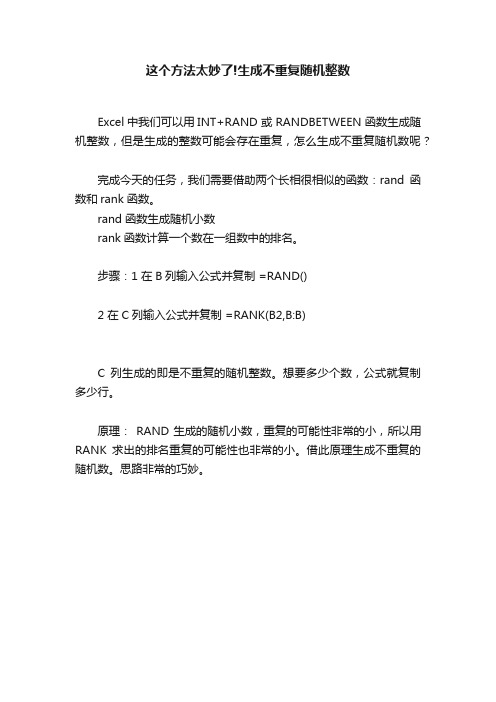 这个方法太妙了!生成不重复随机整数

Excel 中我们可以用 INT+RAND 或 RANDBETWEEN 函数生成随机整数，但是生成的整数可能会存在重复，怎么生成不重复随机数呢？

完成今天的任务，我们需要借助两个长相很相似的函数：rand 函数和 rank 函数。
rand 函数生成随机小数
rank 函数计算一个数在一组数中的排名。

步骤：1 在 B 列输入公式并复制 =RAND()

2 在 C 列输入公式并复制 =RANK(B2,B:B)

C 列生成的即是不重复的随机整数。想要多少个数，公式就复制多少行。

原理： RAND 生成的随机小数，重复的可能性非常的小，所以用 RANK 求出的排名重复的可能性也非常的小。借此原理生成不重复的随机数。思路非常的巧妙。